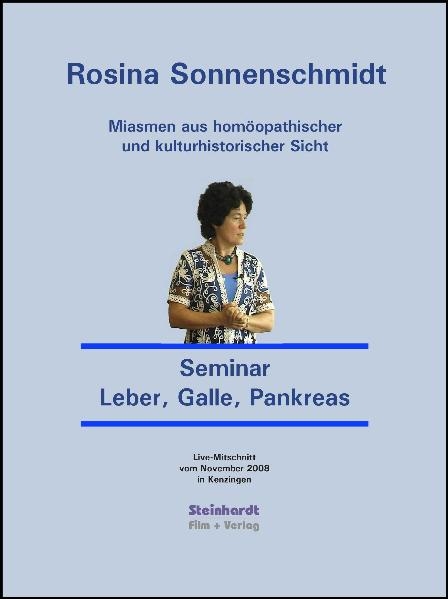 Rosina Sonnenschmidt

Miasmen aus homöopathischer und kulturhistorischer Sicht

Seminar
Leber, Galle, Pankreas

Live-Mitschnitt
vom November 2009
in Kenzingen

Steinhardt
Film + Verlag